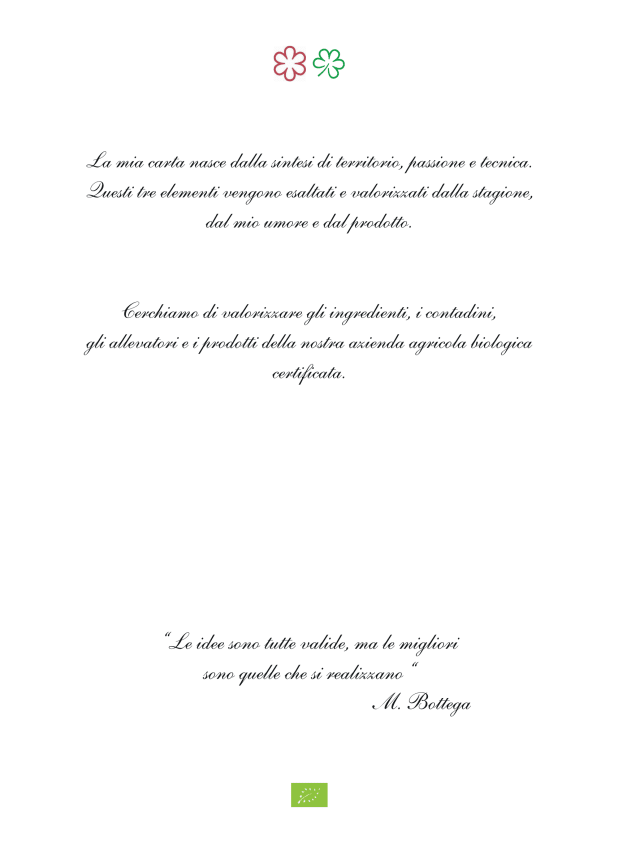 La mia carta nasce dalla sintesi di territorio, passione e tecnica. Questi tre elementi vengono esaltati e valorizzati dalla stagione, dal mio umore e dal prodotto.

Cerchiamo di valorizzare gli ingredienti, i contadini, gli allevatori e i prodotti della nostra azienda agricola biologica certificata.

" Le idee sono tutte valide, ma le migliori sono quelle che si realizzano "
M. Bottega